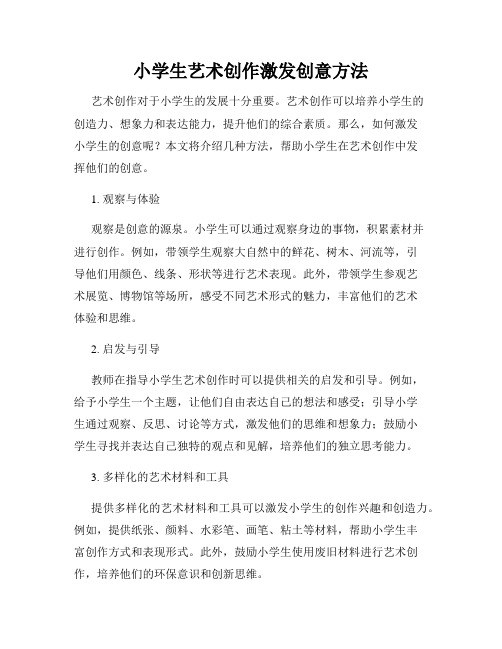 小学生艺术创作激发创意方法

艺术创作对于小学生的发展十分重要。艺术创作可以培养小学生的创造力、想象力和表达能力，提升他们的综合素质。那么，如何激发小学生的创意呢？本文将介绍几种方法，帮助小学生在艺术创作中发挥他们的创意。

1. 观察与体验

观察是创意的源泉。小学生可以通过观察身边的事物，积累素材并进行创作。例如，带领学生观察大自然中的鲜花、树木、河流等，引导他们用颜色、线条、形状等进行艺术表现。此外，带领学生参观艺术展览、博物馆等场所，感受不同艺术形式的魅力，丰富他们的艺术体验和思维。

2. 启发与引导

教师在指导小学生艺术创作时可以提供相关的启发和引导。例如，给予小学生一个主题，让他们自由表达自己的想法和感受；引导小学生通过观察、反思、讨论等方式，激发他们的思维和想象力；鼓励小学生寻找并表达自己独特的观点和见解，培养他们的独立思考能力。

3. 多样化的艺术材料和工具

提供多样化的艺术材料和工具可以激发小学生的创作兴趣和创造力。例如，提供纸张、颜料、水彩笔、画笔、粘土等材料，帮助小学生丰富创作方式和表现形式。此外，鼓励小学生使用废旧材料进行艺术创作，培养他们的环保意识和创新思维。